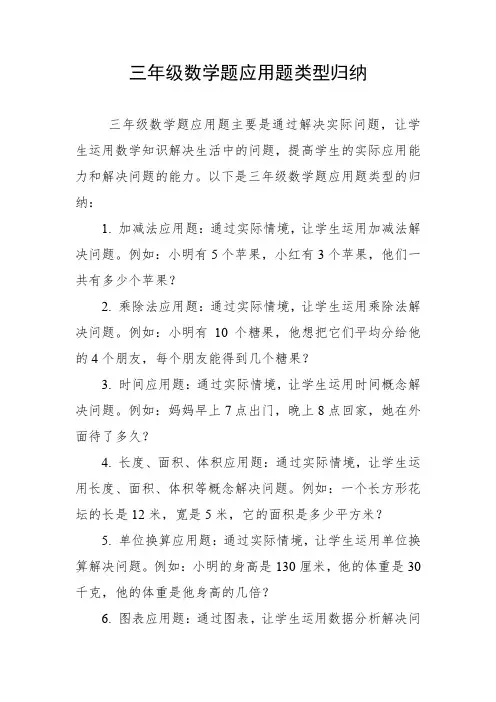 三年级数学题应用题类型归纳

三年级数学题应用题主要是通过解决实际问题，让学生运用数学知识解决生活中的问题，提高学生的实际应用能力和解决问题的能力。以下是三年级数学题应用题类型的归纳：

1. 加减法应用题：通过实际情境，让学生运用加减法解决问题。例如：小明有 5 个苹果，小红有 3 个苹果，他们一共有多少个苹果？

2. 乘除法应用题：通过实际情境，让学生运用乘除法解决问题。例如：小明有 10 个糖果，他想把它们平均分给他的 4 个朋友，每个朋友能得到几个糖果？

3. 时间应用题：通过实际情境，让学生运用时间概念解决问题。例如：妈妈早上 7 点出门，晚上 8 点回家，她在外面待了多久？

4. 长度、面积、体积应用题：通过实际情境，让学生运用长度、面积、体积等概念解决问题。例如：一个长方形花坛的长是 12 米，宽是 5 米，它的面积是多少平方米？

5. 单位换算应用题：通过实际情境，让学生运用单位换算解决问题。例如：小明的身高是 130 厘米，他的体重是 30 千克，他的体重是他身高的几倍？

6. 图表应用题：通过图表，让学生运用数据分析解决问